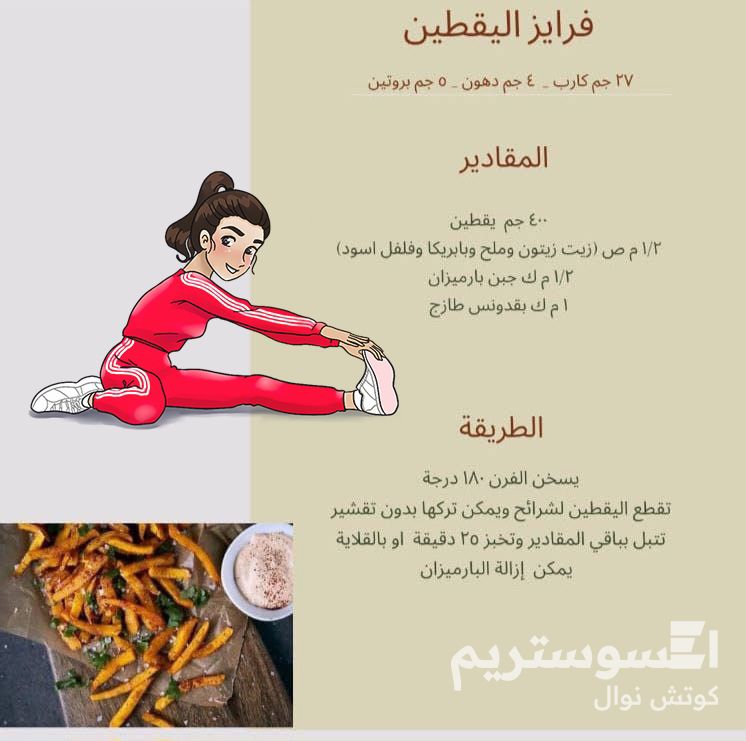 فرايز اليقطين

٢٧ جم كارب _ ٤ جم دهون _ ٥ جم بروتين

المقادير

٤٠٠ جم يقطين
١/٢ م ص (زيت زيتون وملح وبابريكا وفلفل اسود)
١/٢ م ك جبن بارميزان
١ م ك بقدونس طازج

الطريقة

يسخن الفرن ١٨٠ درجة
تقطع اليقطين لشرائح ويمكن تركها بدون تقشير
تتبل بباقي المقادير وتخبز ٢٥ دقيقة او بالقلاية
يمكن إزالة البارميزان

اسوستريم
كوتش نوال